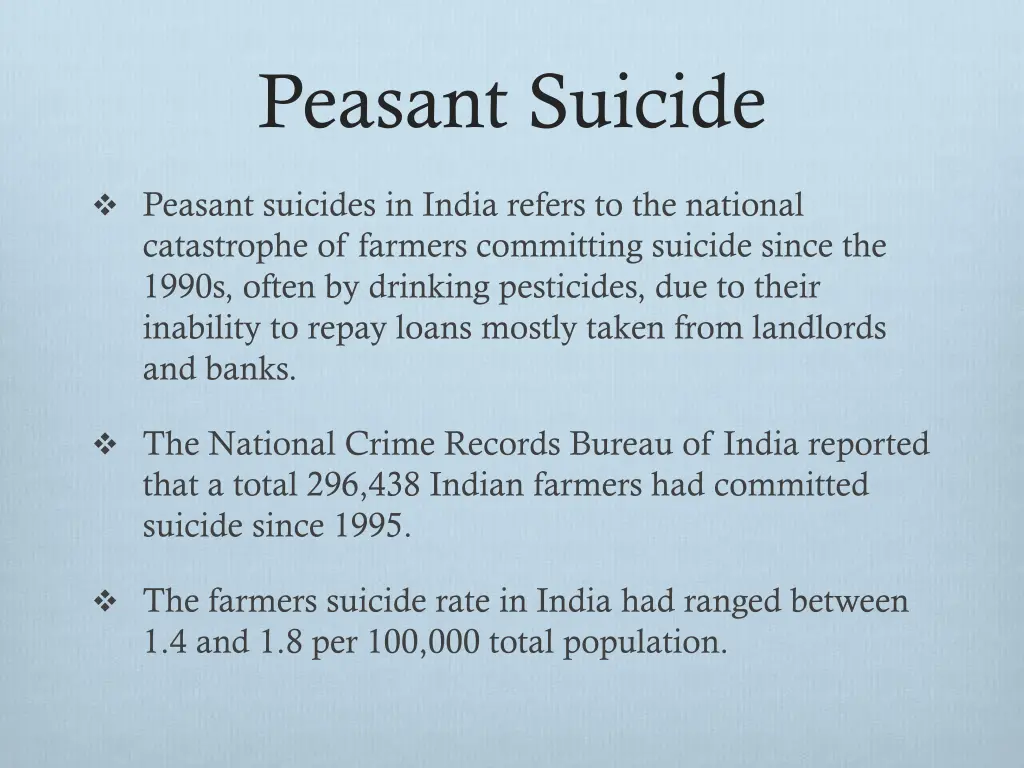 Peasant Suicide

❖ Peasant suicides in India refers to the national catastrophe of farmers committing suicide since the 1990s, often by drinking pesticides, due to their inability to repay loans mostly taken from landlords and banks.

❖ The National Crime Records Bureau of India reported that a total 296,438 Indian farmers had committed suicide since 1995.

❖ The farmers suicide rate in India had ranged between 1.4 and 1.8 per 100,000 total population.